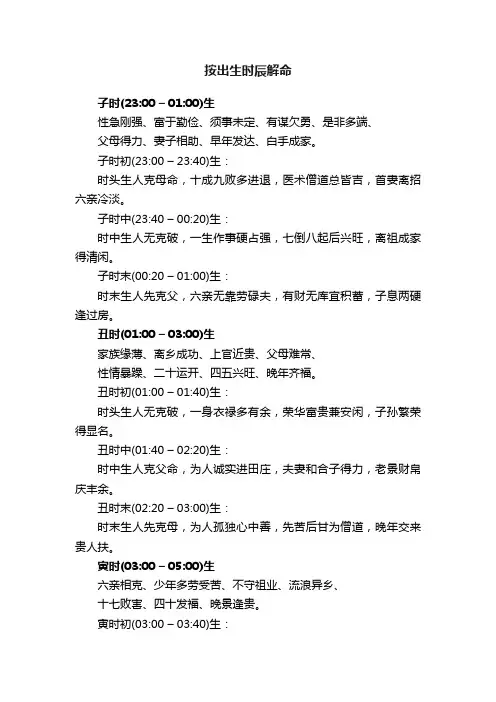 按出生时辰解命

子时(23:00 – 01:00)生

性急刚强、富于勤俭、须事未定、有谋欠勇、是非多端、

父母得力、妻子相助、早年发达、白手成家。

子时初(23:00 – 23:40)生：

时头生人克母命，十成九败多进退，医术僧道总皆吉，首妻离招六亲冷淡。

子时中(23:40 – 00:20)生：

时中生人无克破，一生作事硬占强，七倒八起后兴旺，离祖成家得清闲。

子时末(00:20 – 01:00)生：

时末生人先克父，六亲无靠劳碌夫，有财无库宜积蓄，子息两硬逢过房。

丑时(01:00 – 03:00)生

家族缘薄、离乡成功、上官近贵、父母难常、

性情暴躁、二十运开、四五兴旺、晚年齐福。

丑时初(01:00 – 01:40)生：

时头生人无克破，一身衣禄多有余，荣华富贵兼安闲，子孙繁荣得显名。

丑时中(01:40 – 02:20)生：

时中生人克父命，为人诚实进田庄，夫妻和合子得力，老景财帛庆丰余。

丑时末(02:20 – 03:00)生：

时末生人先克母，为人孤独心中善，先苦后甘为僧道，晚年交来贵人扶。

寅时(03:00 – 05:00)生

六亲相克、少年多劳受苦、不守祖业、流浪异乡、

十七败害、四十发福、晚景逢贵。

寅时初(03:00 – 03:40)生：